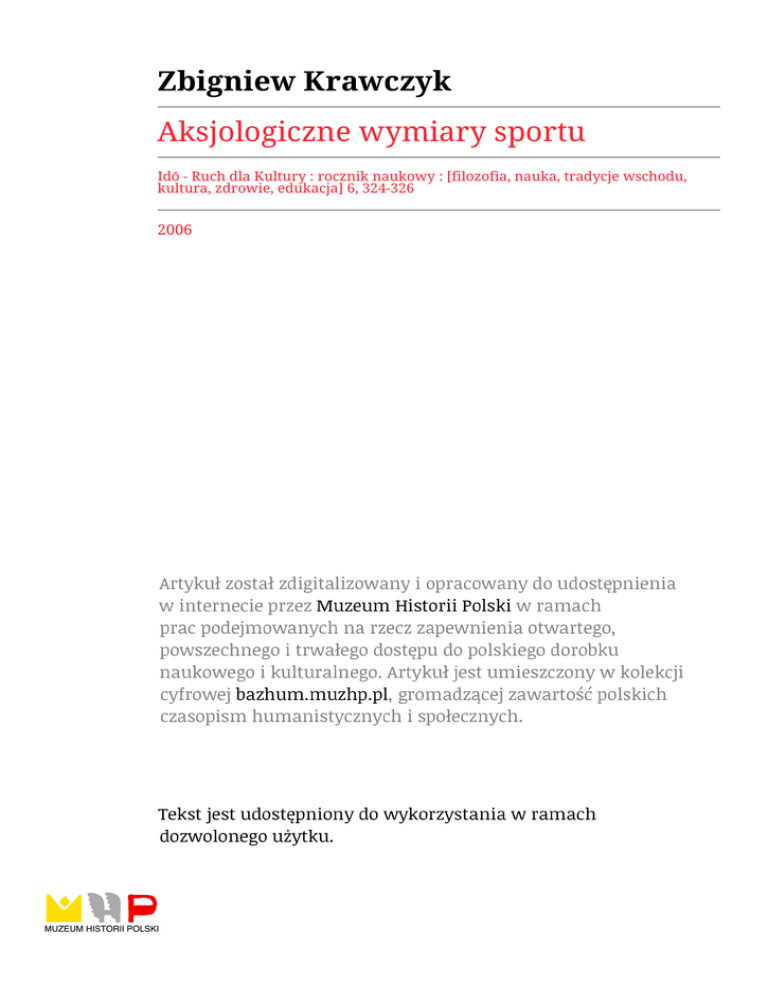 Zbigniew Krawczyk

Aksjologiczne wymiary sportu

Idō - Ruch dla Kultury : rocznik naukowy : [filozofia, nauka, tradycje wschodu, kultura, zdrowie, edukacja] 6, 324-326

2006

Artykuł został zdigitalizowany i opracowany do udostępnienia w internecie przez Muzeum Historii Polski w ramach prac podejmowanych na rzecz zapewnienia otwartego, powszechnego i trwałego dostępu do polskiego dorobku naukowego i kulturalnego. Artykuł jest umieszczony w kolekcji cyfrowej bazhum.muzhp.pl, gromadzącej zawartość polskich czasopism humanistycznych i społecznych.

Tekst jest udostępniony do wykorzystania w ramach dozwolonego użytku.

MUZEUM HISTORII POLSKI